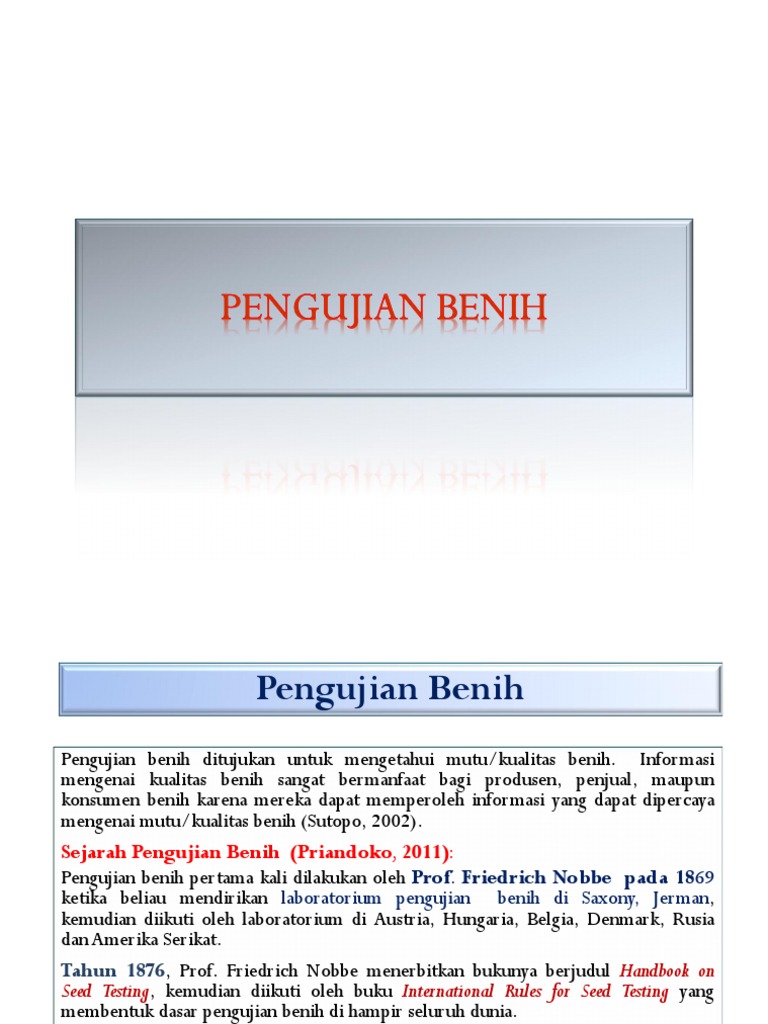 PENGUJIAN BENIH

Pengujian Benih

Pengujian benih ditujukan untuk mengetahui mutu/kualitas benih. Informasi mengenai kualitas benih sangat bermanfaat bagi produsen, penjual, maupun konsumen benih karena mereka dapat memperoleh informasi yang dapat dipercaya mengenai mutu/kualitas benih (Sutopo, 2002).

Sejarah Pengujian Benih (Priandoko, 2011):

Pengujian benih pertama kali dilakukan oleh Prof. Friedrich Nobbe pada 1869 ketika beliau mendirikan laboratorium pengujian benih di Saxony, Jerman, kemudian diikuti oleh laboratorium di Austria, Hungaria, Belgia, Denmark, Rusia dan Amerika Serikat.

Tahun 1876, Prof. Friedrich Nobbe menerbitkan bukunya berjudul Handbook on Seed Testing, kemudian diikuti oleh buku International Rules for Seed Testing yang membentuk dasar pengujian benih di hampir seluruh dunia.